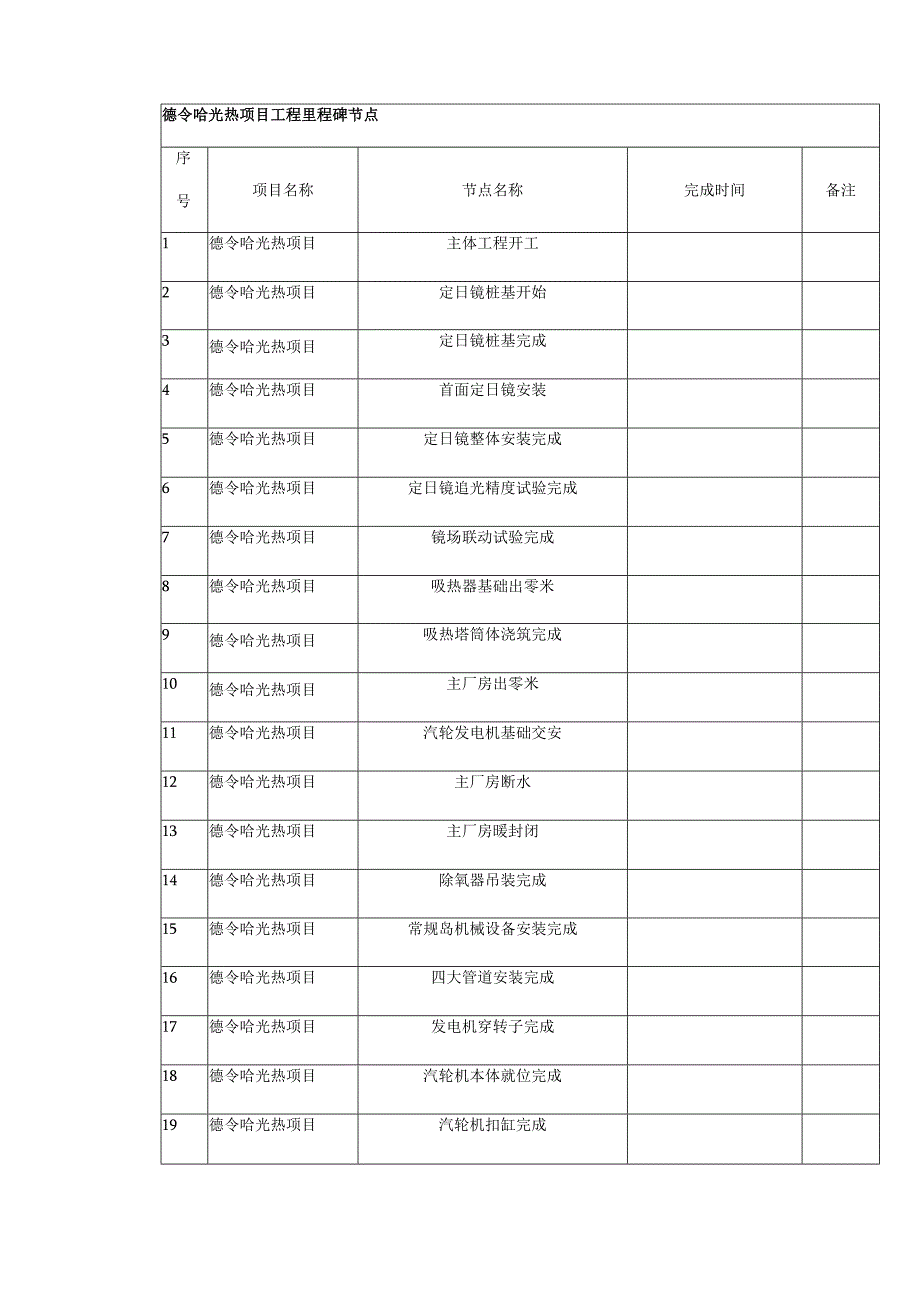 德令哈光热项目工程里程碑节点

| 序号 | 项目名称 | 节点名称 | 完成时间 | 备注 |
|---|---|---|---|---|
| 1 | 德令哈光热项目 | 主体工程开工 | | |
| 2 | 德令哈光热项目 | 定日镜桩基开始 | | |
| 3 | 德令哈光热项目 | 定日镜桩基完成 | | |
| 4 | 德令哈光热项目 | 首面定日镜安装 | | |
| 5 | 德令哈光热项目 | 定日镜整体安装完成 | | |
| 6 | 德令哈光热项目 | 定日镜追光精度试验完成 | | |
| 7 | 德令哈光热项目 | 镜场联动试验完成 | | |
| 8 | 德令哈光热项目 | 吸热器基础出零米 | | |
| 9 | 德令哈光热项目 | 吸热塔筒体浇筑完成 | | |
| 10 | 德令哈光热项目 | 主厂房出零米 | | |
| 11 | 德令哈光热项目 | 汽轮发电机基础交安 | | |
| 12 | 德令哈光热项目 | 主厂房断水 | | |
| 13 | 德令哈光热项目 | 主厂房暖封闭 | | |
| 14 | 德令哈光热项目 | 除氧器吊装完成 | | |
| 15 | 德令哈光热项目 | 常规岛机械设备安装完成 | | |
| 16 | 德令哈光热项目 | 四大管道安装完成 | | |
| 17 | 德令哈光热项目 | 发电机穿转子完成 | | |
| 18 | 德令哈光热项目 | 汽轮机本体就位完成 | | |
| 19 | 德令哈光热项目 | 汽轮机扣缸完成 | | |